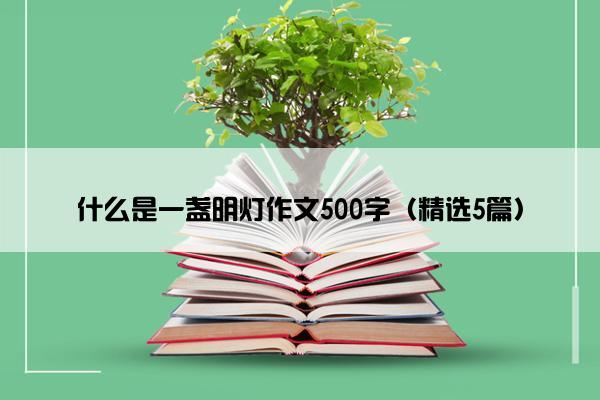 什么是一盏明灯作文500字（精选5篇）